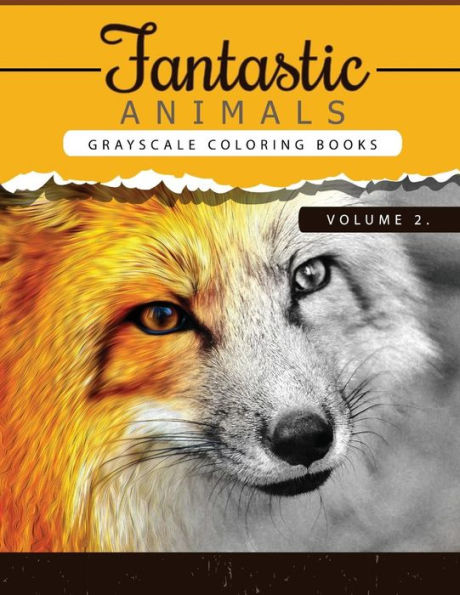 Fantastic
ANIMALS
GRAYSCALE COLORING BOOKS

VOLUME 2.